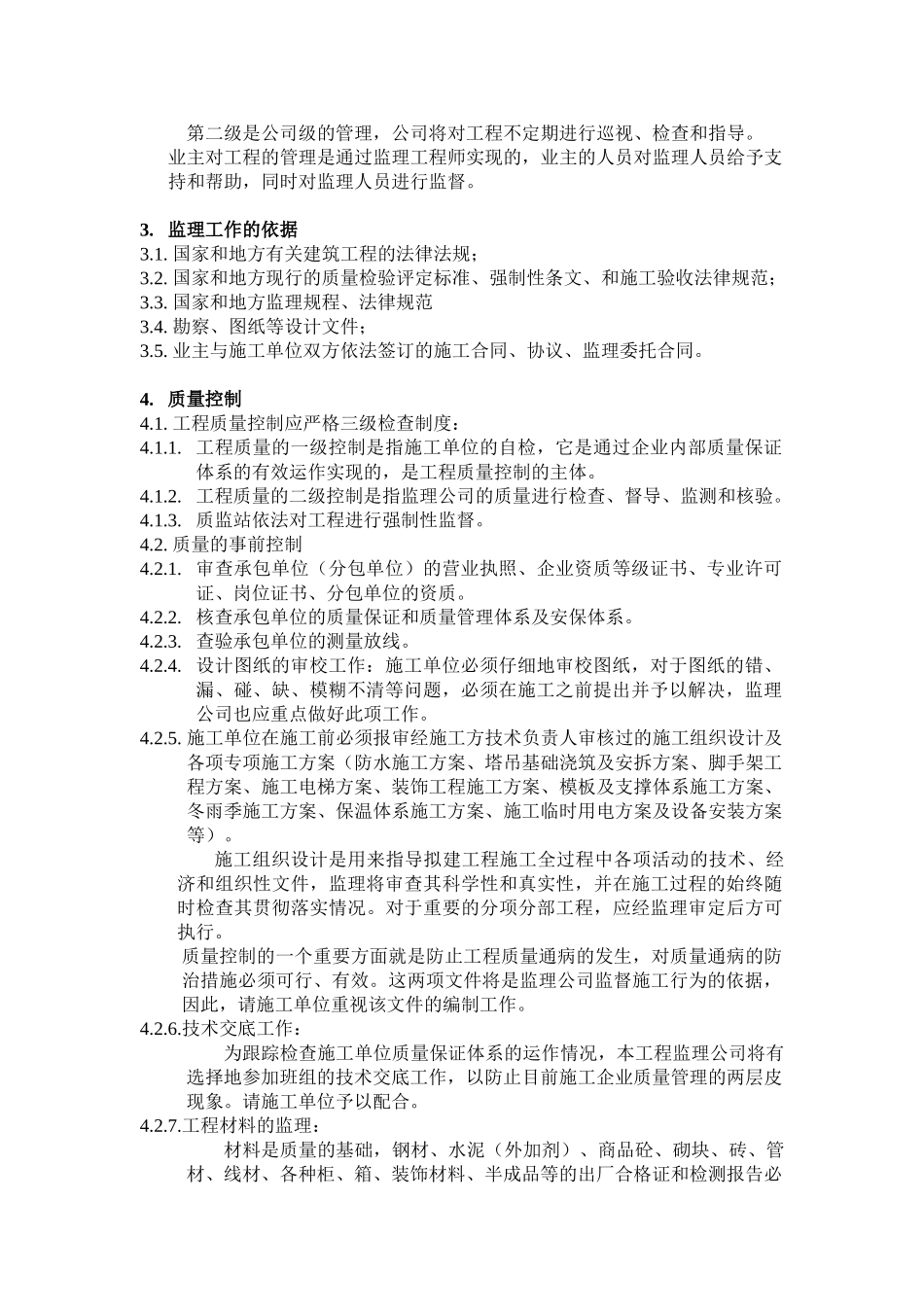 第二级是公司级的管理，公司将对工程不定期进行巡视、检查和指导。

业主对工程的管理是通过监理工程师实现的，业主的人员对监理人员给予支持和帮助，同时对监理人员进行监督。

3. 监理工作的依据

3.1. 国家和地方有关建筑工程的法律法规；
3.2. 国家和地方现行的质量检验评定标准、强制性条文、和施工验收法律规范；
3.3. 国家和地方监理规程、法律规范
3.4. 勘察、图纸等设计文件；
3.5. 业主与施工单位双方依法签订的施工合同、协议、监理委托合同。

4. 质量控制

4.1. 工程质量控制应严格三级检查制度：
4.1.1. 工程质量的一级控制是指施工单位的自检，它是通过企业内部质量保证体系的有效运作实现的，是工程质量控制的主体。
4.1.2. 工程质量的二级控制是指监理公司的质量进行检查、督导、监测和核验。
4.1.3. 质监站依法对工程进行强制性监督。
4.2. 质量的事前控制
4.2.1. 审查承包单位（分包单位）的营业执照、企业资质等级证书、专业许可证、岗位证书、分包单位的资质。
4.2.2. 核查承包单位的质量保证和质量管理体系及安保体系。
4.2.3. 查验承包单位的测量放线。
4.2.4. 设计图纸的审校工作：施工单位必须仔细地审校图纸，对于图纸的错、漏、碰、缺、模糊不清等问题，必须在施工之前提出并予以解决，监理公司也应重点做好此项工作。
4.2.5. 施工单位在施工前必须报审经施工方技术负责人审核过的施工组织设计及各项专项施工方案（防水施工方案、塔吊基础浇筑及安拆方案、脚手架工程方案、施工电梯方案、装饰工程施工方案、模板及支撑体系施工方案、冬雨季施工方案、保温体系施工方案、施工临时用电方案及设备安装方案等）。

施工组织设计是用来指导拟建工程施工全过程中各项活动的技术、经济和组织性文件，监理将审查其科学性和真实性，并在施工过程的始终随时检查其贯彻落实情况。对于重要的分项分部工程，应经监理审定后方可执行。

质量控制的一个重要方面就是防止工程质量通病的发生，对质量通病的防治措施必须可行、有效。这两项文件将是监理公司监督施工行为的依据，因此，请施工单位重视该文件的编制工作。

4.2.6.技术交底工作：

为跟踪检查施工单位质量保证体系的运作情况，本工程监理公司将有选择地参加班组的技术交底工作，以防止目前施工企业质量管理的两层皮现象。请施工单位予以配合。

4.2.7.工程材料的监理：

材料是质量的基础，钢材、水泥（外加剂）、商品砼、砌块、砖、管材、线材、各种柜、箱、装饰材料、半成品等的出厂合格证和检测报告必